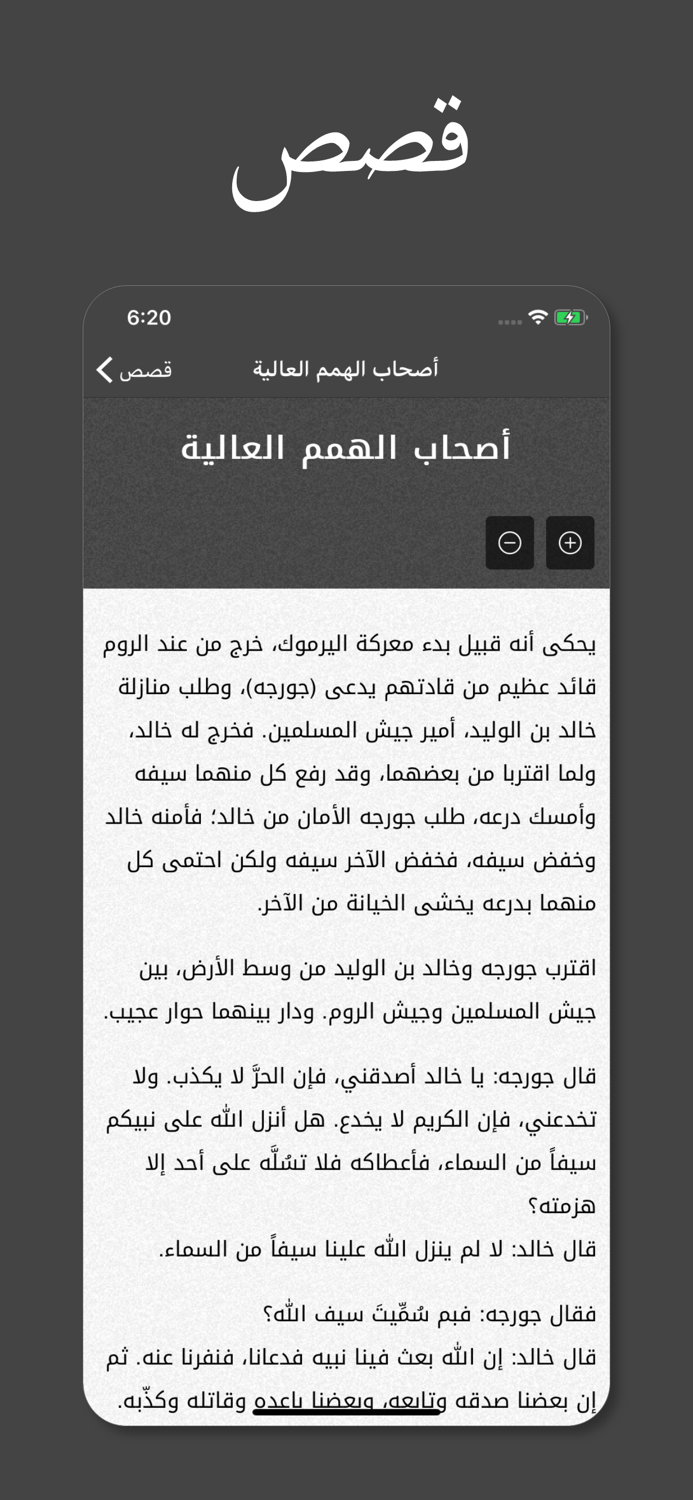 قصص

6:20

قصص

أصحاب الهمم العالية

أصحاب الهمم العالية

يحكى أنه قبيل بدء معركة اليرموك، خرج من عند الروم قائد عظيم من قادتهم يدعى (جورجه)، وطلب منازلة خالد بن الوليد، أمير جيش المسلمين. فخرج له خالد، ولما اقتربا من بعضهما، وقد رفع كل منهما سيفه وأمسك درعه، طلب جورجه الأمان من خالد؛ فأمنه خالد وخفض سيفه، فخفض الآخر سيفه ولكن احتمى كل منهما بدرعه يخشى الخيانة من الآخر.

اقترب جورجه وخالد بن الوليد من وسط الأرض، بين جيش المسلمين وجيش الروم. ودار بينهما حوار عجيب.

قال جورجه: يا خالد أصدقني، فإن الحرَّ لا يكذب. ولا تخدعني، فإن الكريم لا يخدع. هل أنزل الله على نبيكم سيفاً من السماء، فأعطاكه فلا تسُلَّه على أحد إلا هزمته؟
قال خالد: لا لم ينزل الله علينا سيفاً من السماء.

فقال جورجه: فبم سُمِّيتَ سيف الله؟
قال خالد: إن الله بعث فينا نبيه فدعانا، فنفرنا عنه. ثم إن بعضنا صدقه وتابعه، وبعضنا باعده وقاتله وكذّبه.